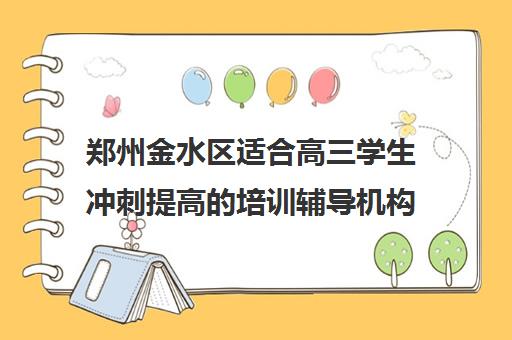 郑州金水区适合高三学生冲刺提高的培训辅导机构